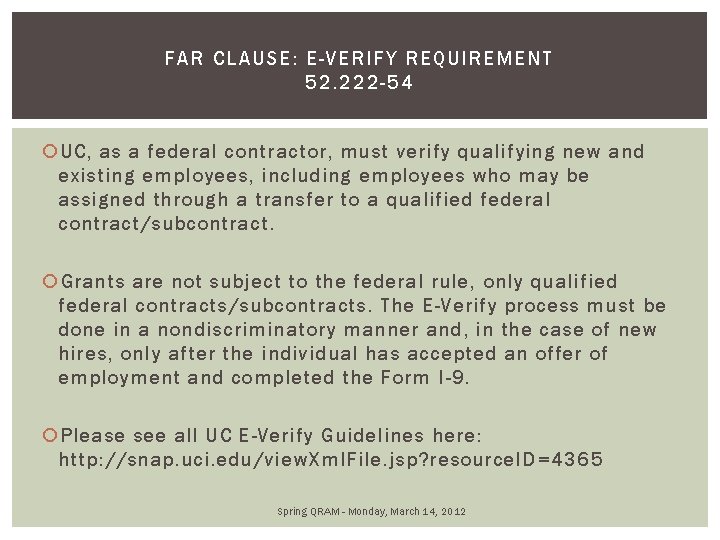 FAR CLAUSE: E-VERIFY REQUIREMENT 52.222-54

UC, as a federal contractor, must verify qualifying new and existing employees, including employees who may be assigned through a transfer to a qualified federal contract/subcontract.

Grants are not subject to the federal rule, only qualified federal contracts/subcontracts. The E-Verify process must be done in a nondiscriminatory manner and, in the case of new hires, only after the individual has accepted an offer of employment and completed the Form I-9.

Please see all UC E-Verify Guidelines here: http://snap.uci.edu/viewXmlFile.jsp?resourceID=4365

Spring QRAM - Monday, March 14, 2012